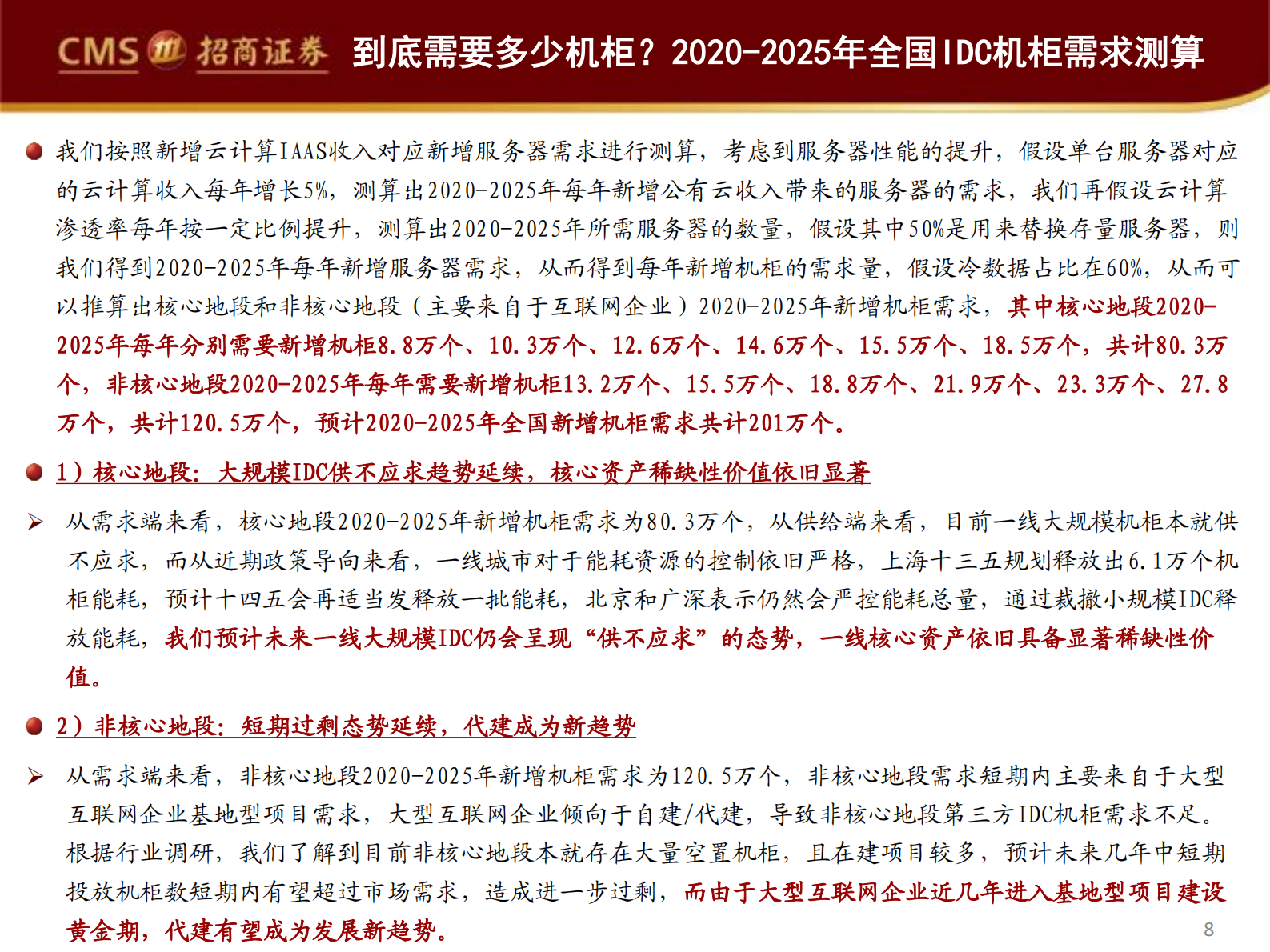 CMS 招商证券 到底需要多少机柜？2020-2025年全国IDC机柜需求测算

我们按照新增云计算IAAS收入对应新增服务器需求进行测算，考虑到服务器性能的提升，假设单台服务器对应的云计算收入每年增长5%，测算出2020-2025年每年新增公有云收入带来的服务器的需求，我们再假设云计算渗透率每年按一定比例提升，测算出2020-2025年所需服务器的数量，假设其中50%是用来替换存量服务器，则我们得到2020-2025年每年新增服务器需求，从而得到每年新增机柜的需求量，假设冷数据占比在60%，从而可以推算出核心地段和非核心地段（主要来自于互联网企业）2020-2025年新增机柜需求，其中核心地段2020-2025年每年分别需要新增机柜8.8万个、10.3万个、12.6万个、14.6万个、15.5万个、18.5万个，共计80.3万个，非核心地段2020-2025年每年需要新增机柜13.2万个、15.5万个、18.8万个、21.9万个、23.3万个、27.8万个，共计120.5万个，预计2020-2025年全国新增机柜需求共计201万个。

1）核心地段：大规模IDC供不应求趋势延续，核心资产稀缺性价值依旧显著

从需求端来看，核心地段2020-2025年新增机柜需求为80.3万个，从供给端来看，目前一线大规模机柜本就供不应求，而从近期政策导向来看，一线城市对于能耗资源的控制依旧严格，上海十三五规划释放出6.1万个机柜能耗，预计十四五会再适当发释放一批能耗，北京和广深表示仍然会严控能耗总量，通过裁撤小规模IDC释放能耗，我们预计未来一线大规模IDC仍会呈现“供不应求”的态势，一线核心资产依旧具备显著稀缺性价值。

2）非核心地段：短期过剩态势延续，代建成为新趋势

从需求端来看，非核心地段2020-2025年新增机柜需求为120.5万个，非核心地段需求短期内主要来自于大型互联网企业基地型项目需求，大型互联网企业倾向于自建/代建，导致非核心地段第三方IDC机柜需求不足。根据行业调研，我们了解到目前非核心地段本就存在大量空置机柜，且在建项目较多，预计未来几年中短期投放机柜数短期内有望超过市场需求，造成进一步过剩，而由于大型互联网企业近几年进入基地型项目建设黄金期，代建有望成为发展新趋势。

8